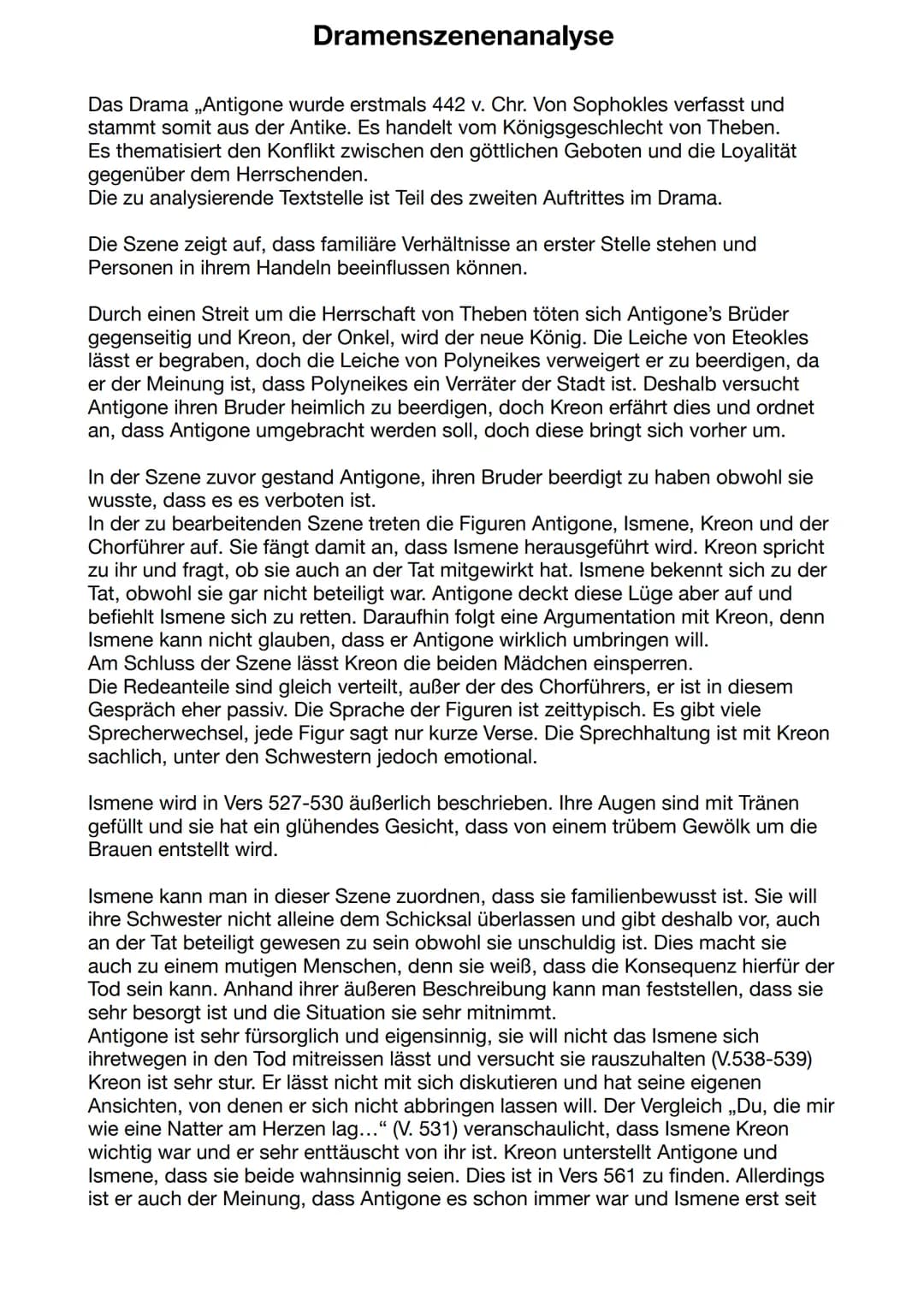 Dramenszenenanalyse

Das Drama „Antigone wurde erstmals 442 v. Chr. Von Sophokles verfasst und stammt somit aus der Antike. Es handelt vom Königsgeschlecht von Theben. Es thematisiert den Konflikt zwischen den göttlichen Geboten und die Loyalität gegenüber dem Herrschenden.
Die zu analysierende Textstelle ist Teil des zweiten Auftrittes im Drama.

Die Szene zeigt auf, dass familiäre Verhältnisse an erster Stelle stehen und Personen in ihrem Handeln beeinflussen können.

Durch einen Streit um die Herrschaft von Theben töten sich Antigone's Brüder gegenseitig und Kreon, der Onkel, wird der neue König. Die Leiche von Eteokles lässt er begraben, doch die Leiche von Polyneikes verweigert er zu beerdigen, da er der Meinung ist, dass Polyneikes ein Verräter der Stadt ist. Deshalb versucht Antigone ihren Bruder heimlich zu beerdigen, doch Kreon erfährt dies und ordnet an, dass Antigone umgebracht werden soll, doch diese bringt sich vorher um.

In der Szene zuvor gestand Antigone, ihren Bruder beerdigt zu haben obwohl sie wusste, dass es es verboten ist.
In der zu bearbeitenden Szene treten die Figuren Antigone, Ismene, Kreon und der Chorführer auf. Sie fängt damit an, dass Ismene herausgeführt wird. Kreon spricht zu ihr und fragt, ob sie auch an der Tat mitgewirkt hat. Ismene bekennt sich zu der Tat, obwohl sie gar nicht beteiligt war. Antigone deckt diese Lüge aber auf und befiehlt Ismene sich zu retten. Daraufhin folgt eine Argumentation mit Kreon, denn Ismene kann nicht glauben, dass er Antigone wirklich umbringen will.
Am Schluss der Szene lässt Kreon die beiden Mädchen einsperren.
Die Redeanteile sind gleich verteilt, außer der des Chorführers, er ist in diesem Gespräch eher passiv. Die Sprache der Figuren ist zeittypisch. Es gibt viele Sprecherwechsel, jede Figur sagt nur kurze Verse. Die Sprechhaltung ist mit Kreon sachlich, unter den Schwestern jedoch emotional.

Ismene wird in Vers 527-530 äußerlich beschrieben. Ihre Augen sind mit Tränen gefüllt und sie hat ein glühendes Gesicht, dass von einem trübem Gewölk um die Brauen entstellt wird.

Ismene kann man in dieser Szene zuordnen, dass sie familienbewusst ist. Sie will ihre Schwester nicht alleine dem Schicksal überlassen und gibt deshalb vor, auch an der Tat beteiligt gewesen zu sein obwohl sie unschuldig ist. Dies macht sie auch zu einem mutigen Menschen, denn sie weiß, dass die Konsequenz hierfür der Tod sein kann. Anhand ihrer äußeren Beschreibung kann man feststellen, dass sie sehr besorgt ist und die Situation sie sehr mitnimmt.
Antigone ist sehr fürsorglich und eigensinnig, sie will nicht das Ismene sich ihretwegen in den Tod mitreissen lässt und versucht sie rauszuhalten (V.538-539)
Kreon ist sehr stur. Er lässt nicht mit sich diskutieren und hat seine eigenen Ansichten, von denen er sich nicht abbringen lassen will. Der Vergleich „Du, die mir wie eine Natter am Herzen lag..." (V. 531) veranschaulicht, dass Ismene Kreon wichtig war und er sehr enttäuscht von ihr ist. Kreon unterstellt Antigone und Ismene, dass sie beide wahnsinnig seien. Dies ist in Vers 561 zu finden. Allerdings ist er auch der Meinung, dass Antigone es schon immer war und Ismene erst seit